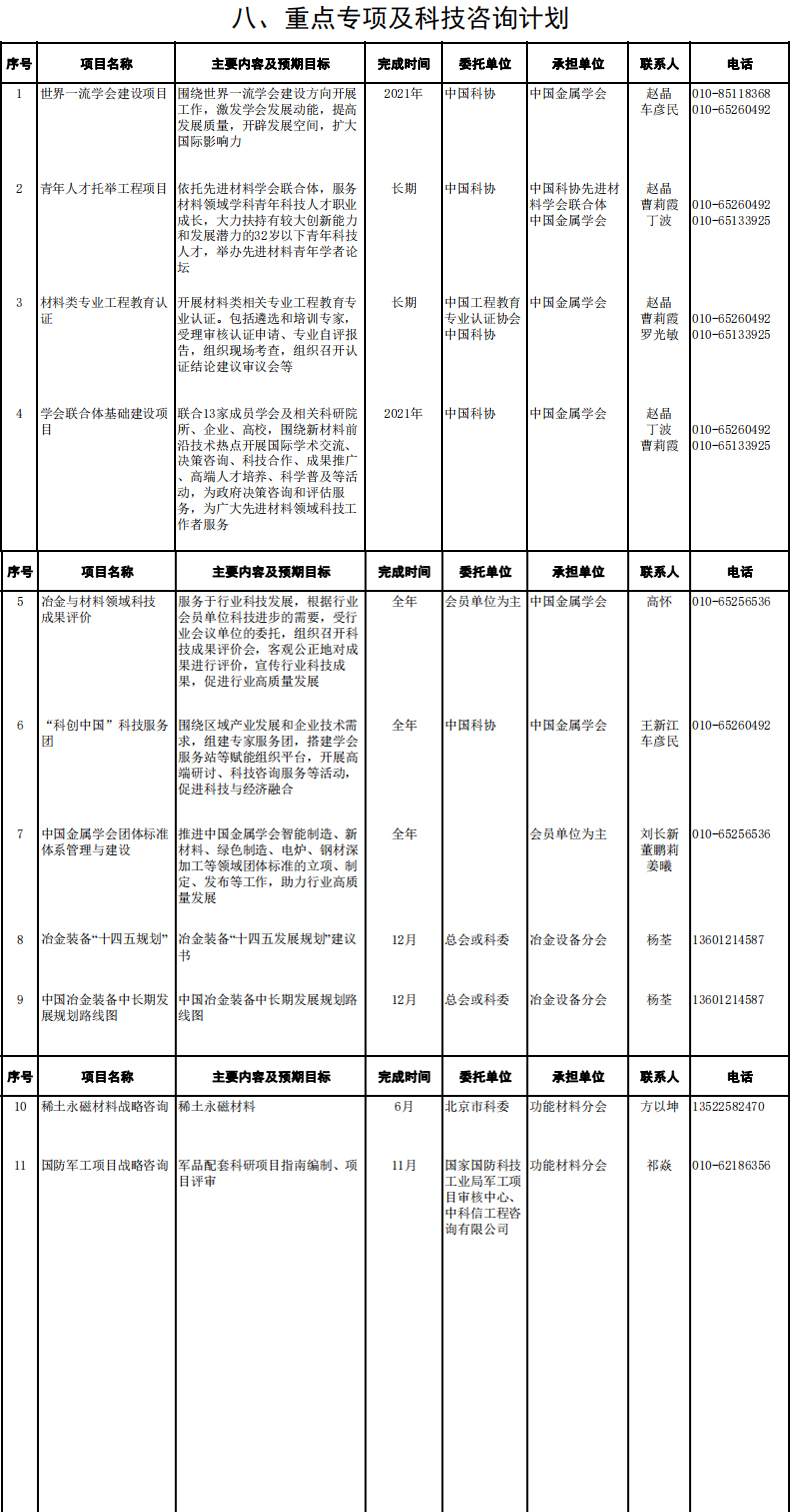 八、重点专项及科技咨询计划

| 序号 | 项目名称 | 主要内容及预期目标 | 完成时间 | 委托单位 | 承担单位 | 联系人 | 电话 |
|---|---|---|---|---|---|---|---|
| 1 | 世界一流学会建设项目 | 围绕世界一流学会建设方向开展工作，激发学会发展动能，提高发展质量，开辟发展空间，扩大国际影响力 | 2021年 | 中国科协 | 中国金属学会 | 赵晶 车彦民 | 010-85118368 010-65260492 |
| 2 | 青年人才托举工程项目 | 依托先进材料学会联合体，服务材料领域学科青年科技人才职业成长，大力扶持有较大创新能力和发展潜力的32岁以下青年科技人才，举办先进材料青年学者论坛 | 长期 | 中国科协 | 中国科协先进材料学会联合体 中国金属学会 | 赵晶 曹莉霞 丁波 | 010-65260492 010-65133925 |
| 3 | 材料类专业工程教育认证 | 开展材料类相关专业工程教育专业认证。包括遴选和培训专家，受理审核认证申请、专业自评报告，组织现场考查，组织召开认证结论建议审议会等 | 长期 | 中国工程教育专业认证协会 中国科协 | 中国金属学会 | 赵晶 曹莉霞 罗光敏 | 010-65260492 010-65133925 |
| 4 | 学会联合体基础建设项目 | 联合13家成员学会及相关科研院所、企业、高校，围绕新材料前沿技术热点开展国际学术交流、决策咨询、科技合作、成果推广、高端人才培养、科学普及等活动，为政府决策咨询和评估服务，为广大先进材料领域科技工作者服务 | 2021年 | 中国科协 | 中国金属学会 | 赵晶 丁波 曹莉霞 | 010-65260492 010-65133925 |

| 序号 | 项目名称 | 主要内容及预期目标 | 完成时间 | 委托单位 | 承担单位 | 联系人 | 电话 |
|---|---|---|---|---|---|---|---|
| 5 | 冶金与材料领域科技成果评价 | 服务于行业科技发展，根据行业会员单位科技进步的需要，受行业会议单位的委托，组织召开科技成果评价会，客观公正地对成果进行评价，宣传行业科技成果，促进行业高质量发展 | 全年 | 会员单位为主 | 中国金属学会 | 高怀 | 010-65256536 |
| 6 | “科创中国”科技服务团 | 围绕区域产业发展和企业技术需求，组建专家服务团，搭建学会服务站等赋能组织平台，开展高端研讨、科技咨询服务等活动，促进科技与经济融合 | 全年 | 中国科协 | 中国金属学会 | 王新江 车彦民 | 010-65260492 |
| 7 | 中国金属学会团体标准体系管理与建设 | 推进中国金属学会智能制造、新材料、绿色制造、电炉、钢材深加工等领域团体标准的立项、制定、发布等工作，助力行业高质量发展 | 全年 | | 会员单位为主 | 刘长新 董鹏莉 姜曦 | 010-65256536 |
| 8 | 冶金装备“十四五规划” | 冶金装备“十四五发展规划”建议书 | 12月 | 总会或科委 | 冶金设备分会 | 杨荃 | 13601214587 |
| 9 | 中国冶金装备中长期发展规划路线图 | 中国冶金装备中长期发展规划路线图 | 12月 | 总会或科委 | 冶金设备分会 | 杨荃 | 13601214587 |

| 序号 | 项目名称 | 主要内容及预期目标 | 完成时间 | 委托单位 | 承担单位 | 联系人 | 电话 |
|---|---|---|---|---|---|---|---|
| 10 | 稀土永磁材料战略咨询 | 稀土永磁材料 | 6月 | 北京市科委 | 功能材料分会 | 方以坤 | 13522582470 |
| 11 | 国防军工项目战略咨询 | 军品配套科研项目指南编制、项目评审 | 11月 | 国家国防科技工业局军工项目审核中心、中科信工程咨询有限公司 | 功能材料分会 | 祁焱 | 010-62186356 |